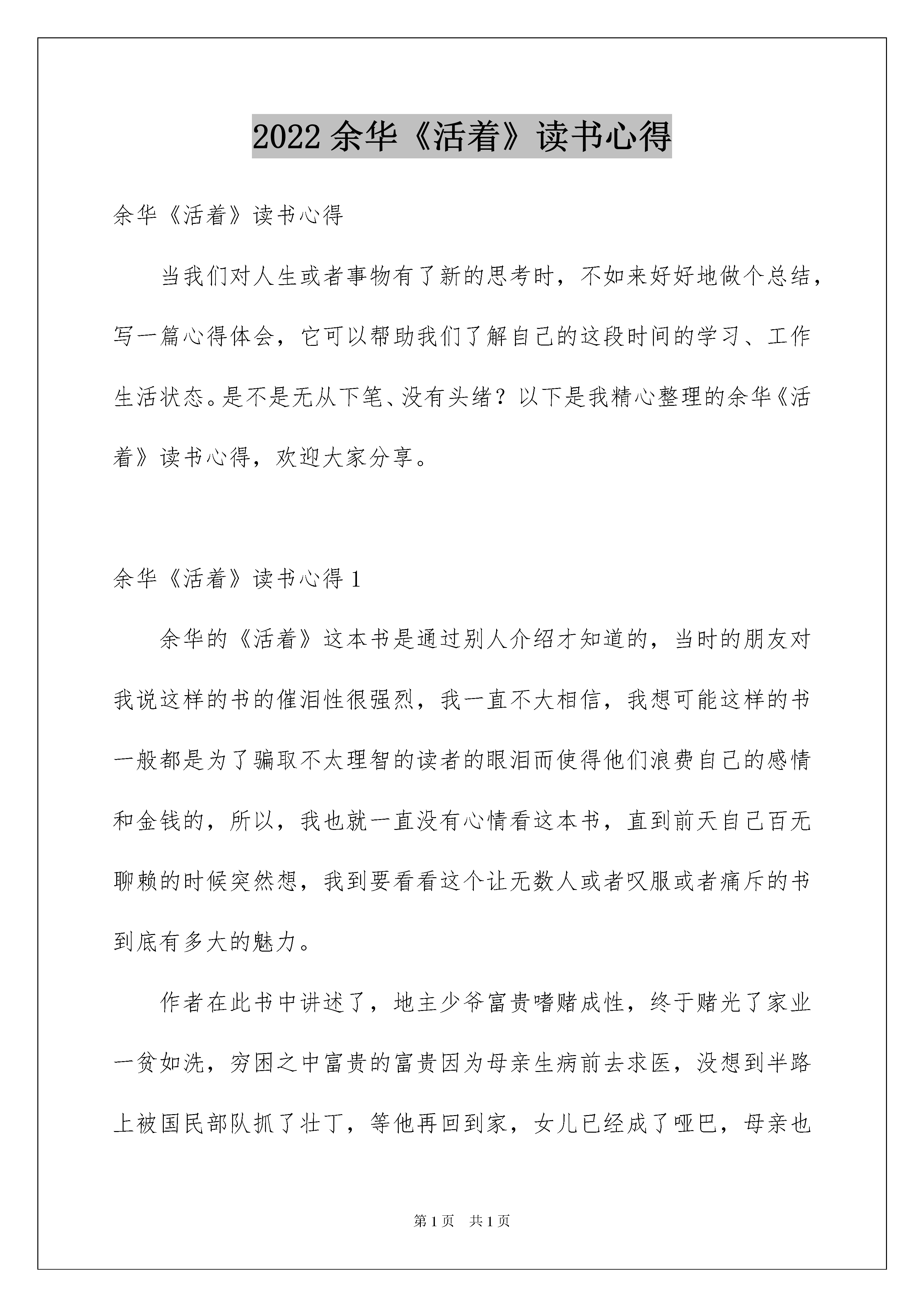 2022 余华《活着》读书心得

余华《活着》读书心得

当我们对人生或者事物有了新的思考时，不如来好好地做个总结，写一篇心得体会，它可以帮助我们了解自己的这段时间的学习、工作生活状态。是不是无从下笔、没有头绪？以下是我精心整理的余华《活着》读书心得，欢迎大家分享。

余华《活着》读书心得 1

余华的《活着》这本书是通过别人介绍才知道的，当时的朋友对我说这样的书的催泪性很强烈，我一直不大相信，我想可能这样的书一般都是为了骗取不太理智的读者的眼泪而使得他们浪费自己的感情和金钱的，所以，我也就一直没有心情看这本书，直到前天自己百无聊赖的时候突然想，我到要看看这个让无数人或者叹服或者痛斥的书到底有多大的魅力。

作者在此书中讲述了，地主少爷富贵嗜赌成性，终于赌光了家业一贫如洗，穷困之中富贵的富贵因为母亲生病前去求医，没想到半路上被国民部队抓了壮丁，等他再回到家，女儿已经成了哑巴，母亲也

第 1 页　共 1 页